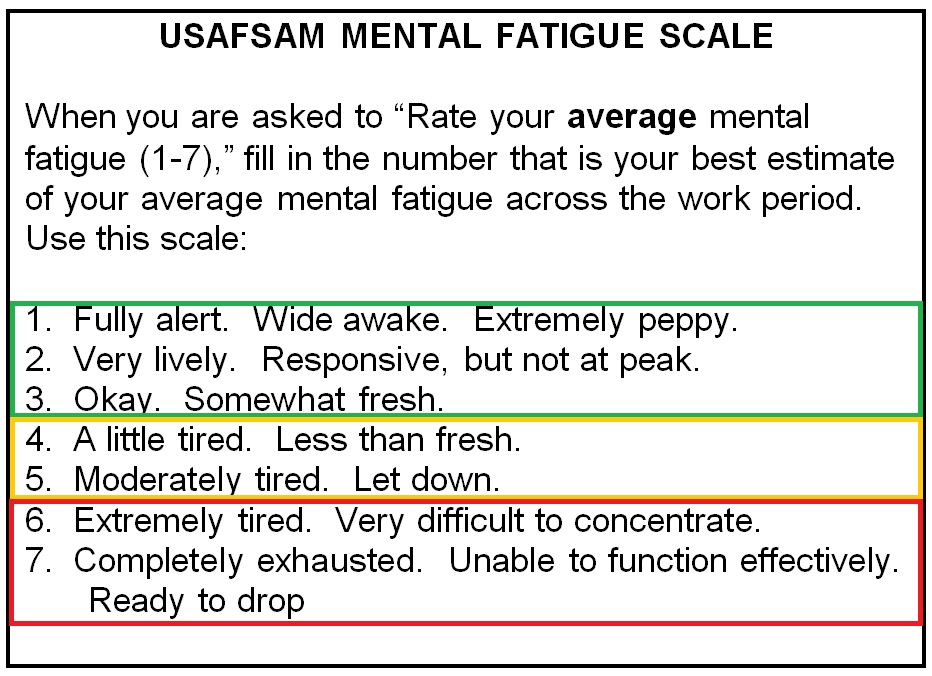 USAFSAM MENTAL FATIGUE SCALE

When you are asked to "Rate your average mental fatigue (1-7)," fill in the number that is your best estimate of your average mental fatigue across the work period. Use this scale:

1. Fully alert. Wide awake. Extremely peppy.
2. Very lively. Responsive, but not at peak.
3. Okay. Somewhat fresh.
4. A little tired. Less than fresh.
5. Moderately tired. Let down.
6. Extremely tired. Very difficult to concentrate.
7. Completely exhausted. Unable to function effectively. Ready to drop